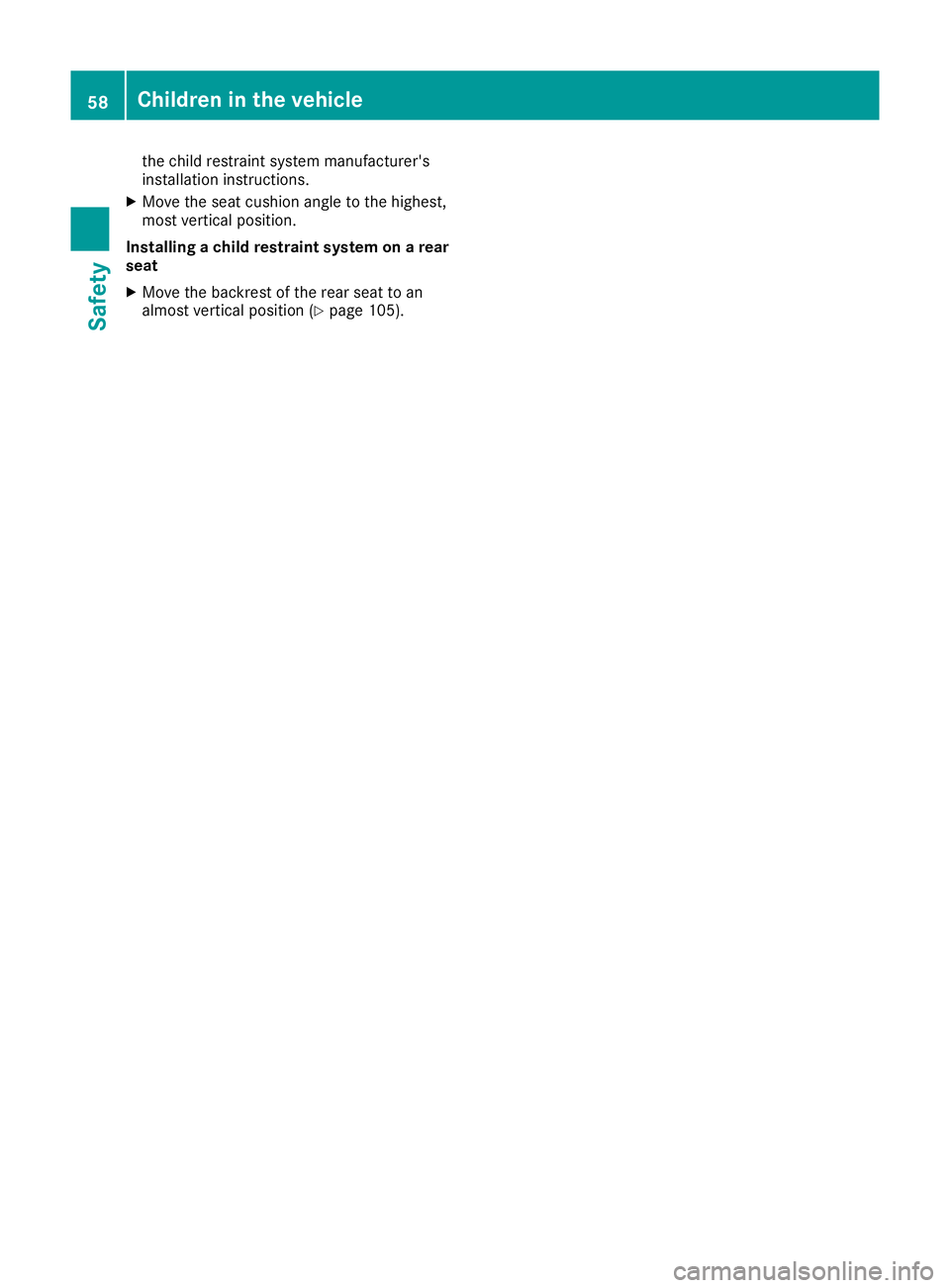 58 Children in the vehicle

Safety

the child restraint system manufacturer's installation instructions.

▶ Move the seat cushion angle to the highest, most vertical position.

Installing a child restraint system on a rear seat

▶ Move the backrest of the rear seat to an almost vertical position (▷ page 105).

carmanualsonline.info